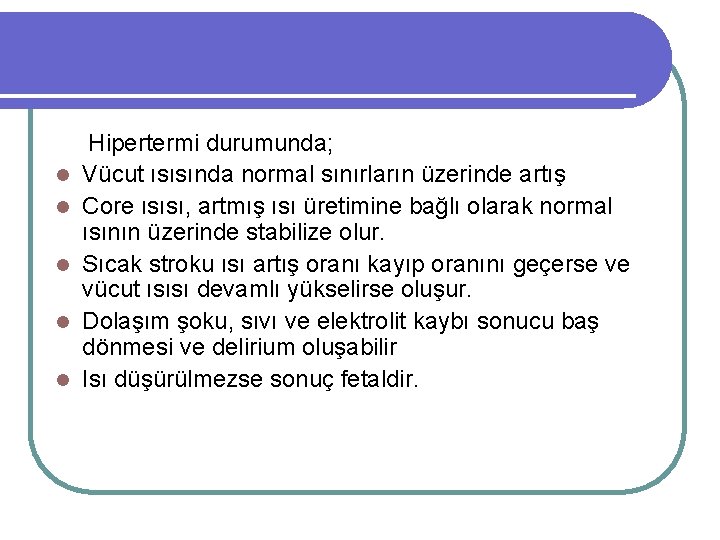 Hipertermi durumunda;

- Vücut ısısında normal sınırların üzerinde artış
- Core ısısı, artmış ısı üretimine bağlı olarak normal ısının üzerinde stabilize olur.
- Sıcak stroku ısı artış oranı kayıp oranını geçerse ve vücut ısısı devamlı yükselirse oluşur.
- Dolaşım şoku, sıvı ve elektrolit kaybı sonucu baş dönmesi ve delirium oluşabilir
- Isı düşürülmezse sonuç fetaldir.